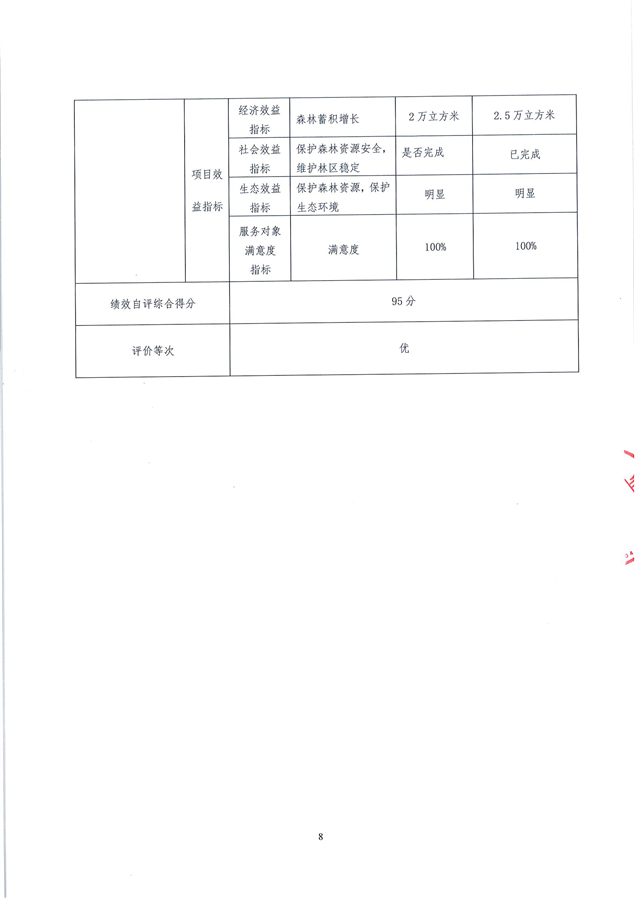 |  | 项目效益指标 | 经济效益指标 | 森林蓄积增长 | 2万立方米 | 2.5万立方米 |
|---|---|---|---|---|---|
|  |  | 社会效益指标 | 保护森林资源安全，维护林区稳定 | 是否完成 | 已完成 |
|  |  | 生态效益指标 | 保护森林资源，保护生态环境 | 明显 | 明显 |
|  |  | 服务对象满意度指标 | 满意度 | 100% | 100% |
| 绩效自评综合得分 | | 95分 | | | |
| 评价等次 | | 优 | | | |

8